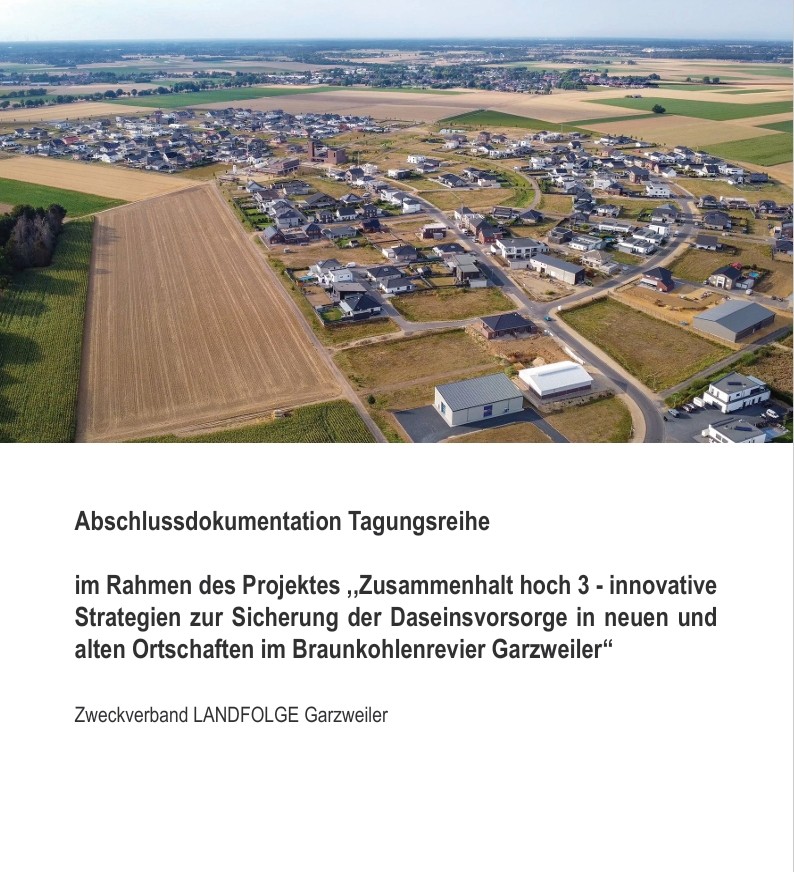 Abschlussdokumentation Tagungsreihe

im Rahmen des Projektes ,,Zusammenhalt hoch 3 - innovative Strategien zur Sicherung der Daseinsvorsorge in neuen und alten Ortschaften im Braunkohlenrevier Garzweiler“

Zweckverband LANDFOLGE Garzweiler